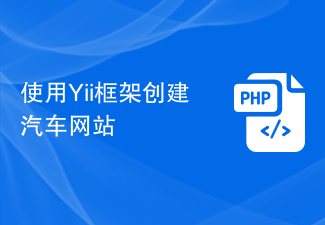 使用Yii框架创建汽车网站

PHP

</>